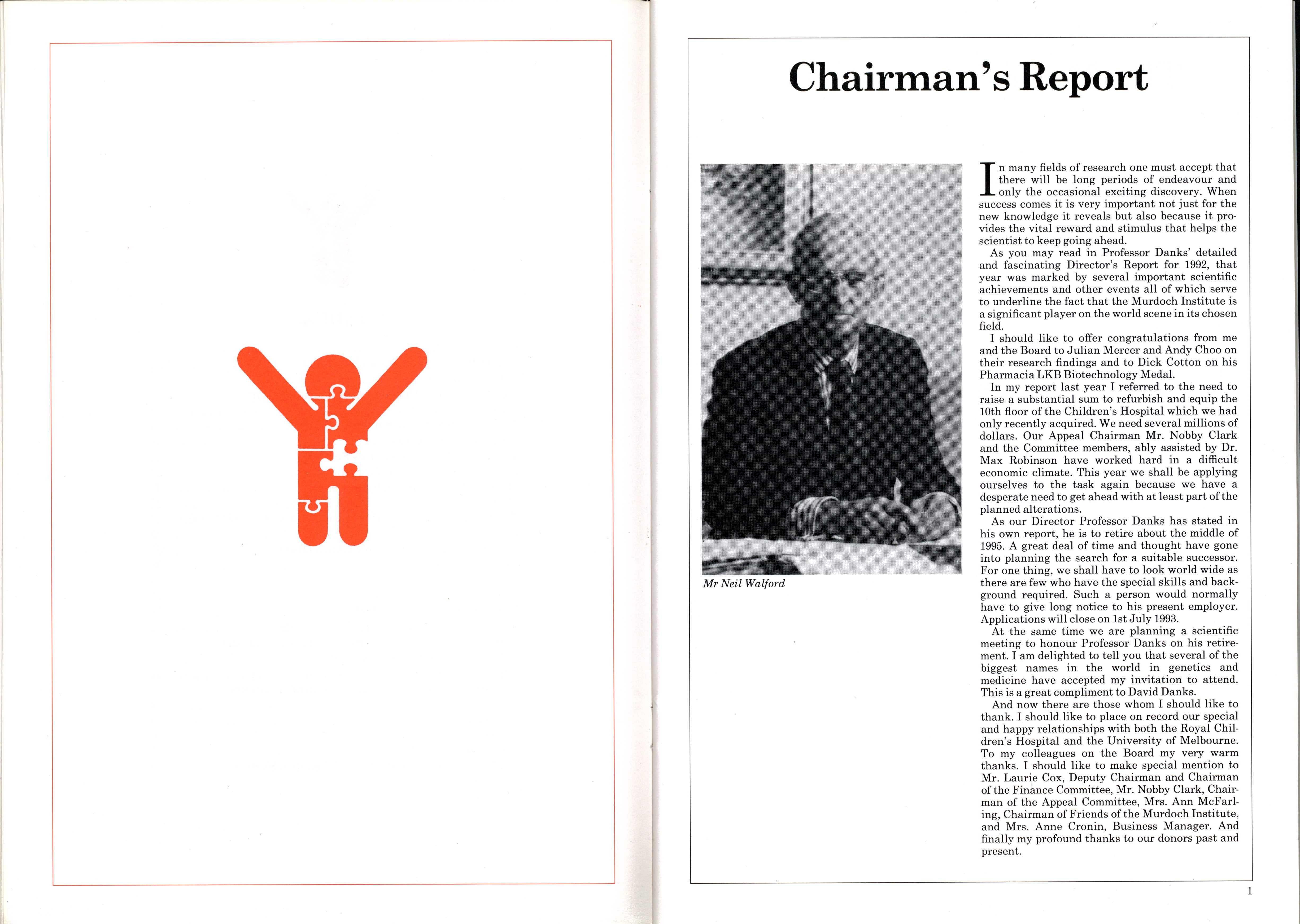 Chairman's Report

Mr Neil Walford

In many fields of research one must accept that there will be long periods of endeavour and only the occasional exciting discovery. When success comes it is very important not just for the new knowledge it reveals but also because it provides the vital reward and stimulus that helps the scientist to keep going ahead.

As you may read in Professor Danks' detailed and fascinating Director's Report for 1992, that year was marked by several important scientific achievements and other events all of which serve to underline the fact that the Murdoch Institute is a significant player on the world scene in its chosen field.

I should like to offer congratulations from me and the Board to Julian Mercer and Andy Choo on their research findings and to Dick Cotton on his Pharmacia LKB Biotechnology Medal.

In my report last year I referred to the need to raise a substantial sum to refurbish and equip the 10th floor of the Children's Hospital which we had only recently acquired. We need several millions of dollars. Our Appeal Chairman Mr. Nobby Clark and the Committee members, ably assisted by Dr. Max Robinson have worked hard in a difficult economic climate. This year we shall be applying ourselves to the task again because we have a desperate need to get ahead with at least part of the planned alterations.

As our Director Professor Danks has stated in his own report, he is to retire about the middle of 1995. A great deal of time and thought have gone into planning the search for a suitable successor. For one thing, we shall have to look world wide as there are few who have the special skills and background required. Such a person would normally have to give long notice to his present employer. Applications will close on 1st July 1993.

At the same time we are planning a scientific meeting to honour Professor Danks on his retirement. I am delighted to tell you that several of the biggest names in the world in genetics and medicine have accepted my invitation to attend. This is a great compliment to David Danks.

And now there are those whom I should like to thank. I should like to place on record our special and happy relationships with both the Royal Children's Hospital and the University of Melbourne. To my colleagues on the Board my very warm thanks. I should like to make special mention to Mr. Laurie Cox, Deputy Chairman and Chairman of the Finance Committee, Mr. Nobby Clark, Chairman of the Appeal Committee, Mrs. Ann McFarling, Chairman of Friends of the Murdoch Institute, and Mrs. Anne Cronin, Business Manager. And finally my profound thanks to our donors past and present.

1